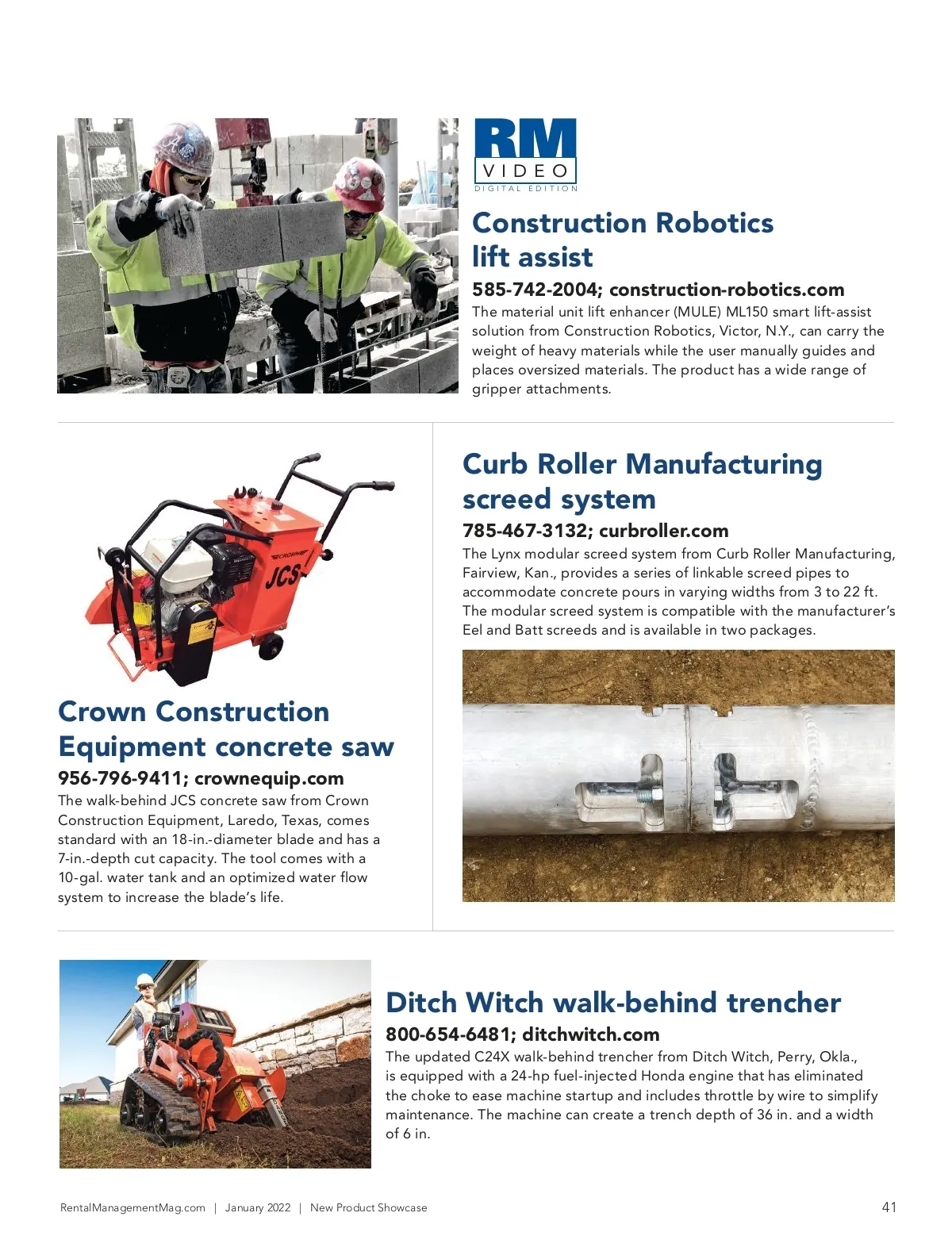 RM
VIDEO
DIGITAL EDITION

Construction Robotics lift assist

585-742-2004; construction-robotics.com

The material unit lift enhancer (MULE) ML150 smart lift-assist solution from Construction Robotics, Victor, N.Y., can carry the weight of heavy materials while the user manually guides and places oversized materials. The product has a wide range of gripper attachments.

CROWN
JCS

Crown Construction Equipment concrete saw

956-796-9411; crownequip.com

The walk-behind JCS concrete saw from Crown Construction Equipment, Laredo, Texas, comes standard with an 18-in.-diameter blade and has a 7-in.-depth cut capacity. The tool comes with a 10-gal. water tank and an optimized water flow system to increase the blade's life.

Curb Roller Manufacturing screed system

785-467-3132; curbroller.com

The Lynx modular screed system from Curb Roller Manufacturing, Fairview, Kan., provides a series of linkable screed pipes to accommodate concrete pours in varying widths from 3 to 22 ft. The modular screed system is compatible with the manufacturer's Eel and Batt screeds and is available in two packages.

Ditch Witch walk-behind trencher

800-654-6481; ditchwitch.com

The updated C24X walk-behind trencher from Ditch Witch, Perry, Okla., is equipped with a 24-hp fuel-injected Honda engine that has eliminated the choke to ease machine startup and includes throttle by wire to simplify maintenance. The machine can create a trench depth of 36 in. and a width of 6 in.

RentalManagementMag.com | January 2022 | New Product Showcase

41